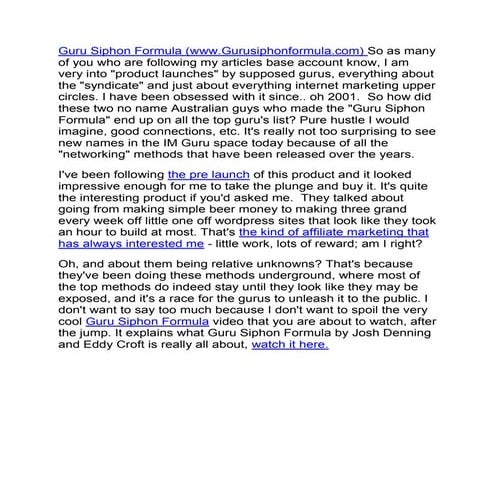 Guru Siphon Formula (www.Gurusiphonformula.com) So as many of you who are following my articles base account know, I am very into "product launches" by supposed gurus, everything about the "syndicate" and just about everything internet marketing upper circles. I have been obsessed with it since.. oh 2001. So how did these two no name Australian guys who made the "Guru Siphon Formula" end up on all the top guru's list? Pure hustle I would imagine, good connections, etc. It's really not too surprising to see new names in the IM Guru space today because of all the "networking" methods that have been released over the years.

I've been following the pre launch of this product and it looked impressive enough for me to take the plunge and buy it. It's quite the interesting product if you'd asked me. They talked about going from making simple beer money to making three grand every week off little one off wordpress sites that look like they took an hour to build at most. That's the kind of affiliate marketing that has always interested me - little work, lots of reward; am I right?

Oh, and about them being relative unknowns? That's because they've been doing these methods underground, where most of the top methods do indeed stay until they look like they may be exposed, and it's a race for the gurus to unleash it to the public. I don't want to say too much because I don't want to spoil the very cool Guru Siphon Formula video that you are about to watch, after the jump. It explains what Guru Siphon Formula by Josh Denning and Eddy Croft is really all about, watch it here.